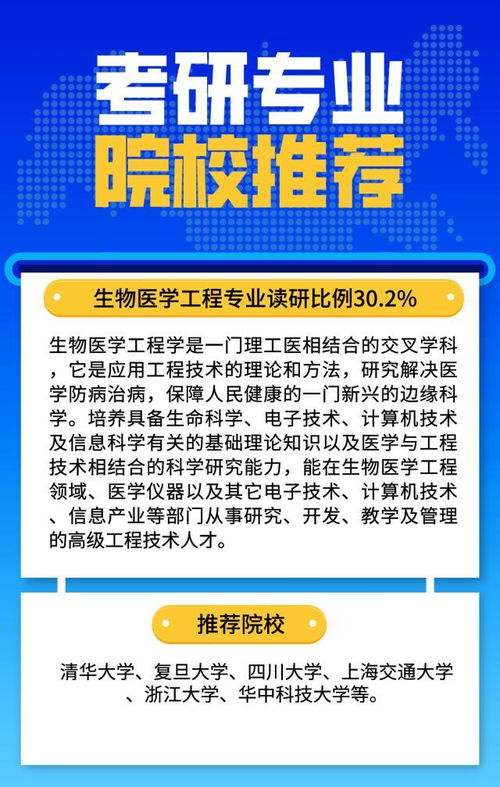 考研专业
院校推荐

生物医学工程专业读研比例30.2%

生物医学工程学是一门理工医相结合的交叉学科，它是应用工程技术的理论和方法，研究解决医学防病治病，保障人民健康的一门新兴的边缘科学。培养具备生命科学、电子技术、计算机技术及信息科学有关的基础理论知识以及医学与工程技术相结合的科学研究能力，能在生物医学工程领域、医学仪器以及其它电子技术、计算机技术、信息产业等部门从事研究、开发、教学及管理的高级工程技术人才。

推荐院校

清华大学、复旦大学、四川大学、上海交通大学、浙江大学、华中科技大学等。